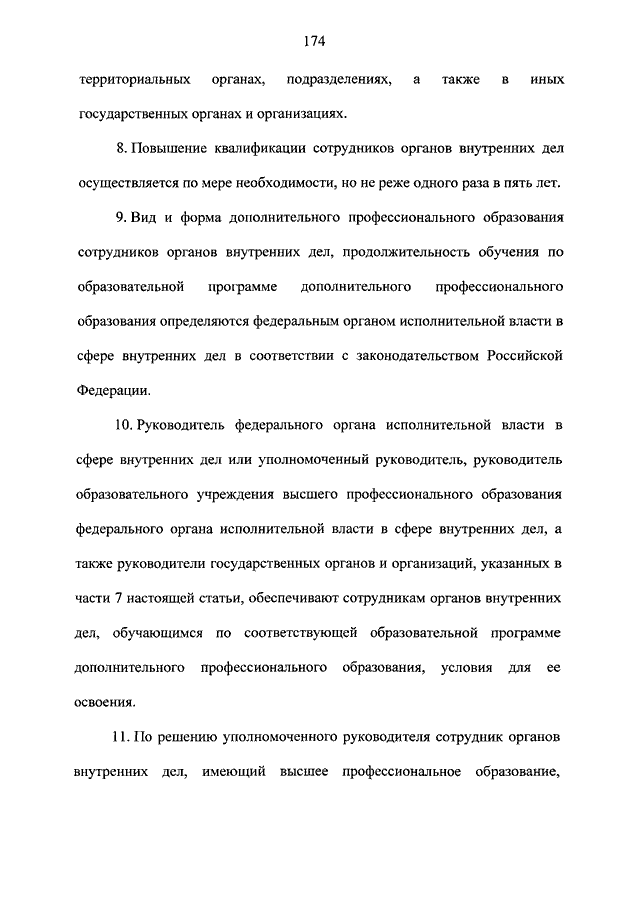 174

территориальных органах, подразделениях, а также в иных государственных органах и организациях.

8. Повышение квалификации сотрудников органов внутренних дел осуществляется по мере необходимости, но не реже одного раза в пять лет.

9. Вид и форма дополнительного профессионального образования сотрудников органов внутренних дел, продолжительность обучения по образовательной программе дополнительного профессионального образования определяются федеральным органом исполнительной власти в сфере внутренних дел в соответствии с законодательством Российской Федерации.

10. Руководитель федерального органа исполнительной власти в сфере внутренних дел или уполномоченный руководитель, руководитель образовательного учреждения высшего профессионального образования федерального органа исполнительной власти в сфере внутренних дел, а также руководители государственных органов и организаций, указанных в части 7 настоящей статьи, обеспечивают сотрудникам органов внутренних дел, обучающимся по соответствующей образовательной программе дополнительного профессионального образования, условия для ее освоения.

11. По решению уполномоченного руководителя сотрудник органов внутренних дел, имеющий высшее профессиональное образование,